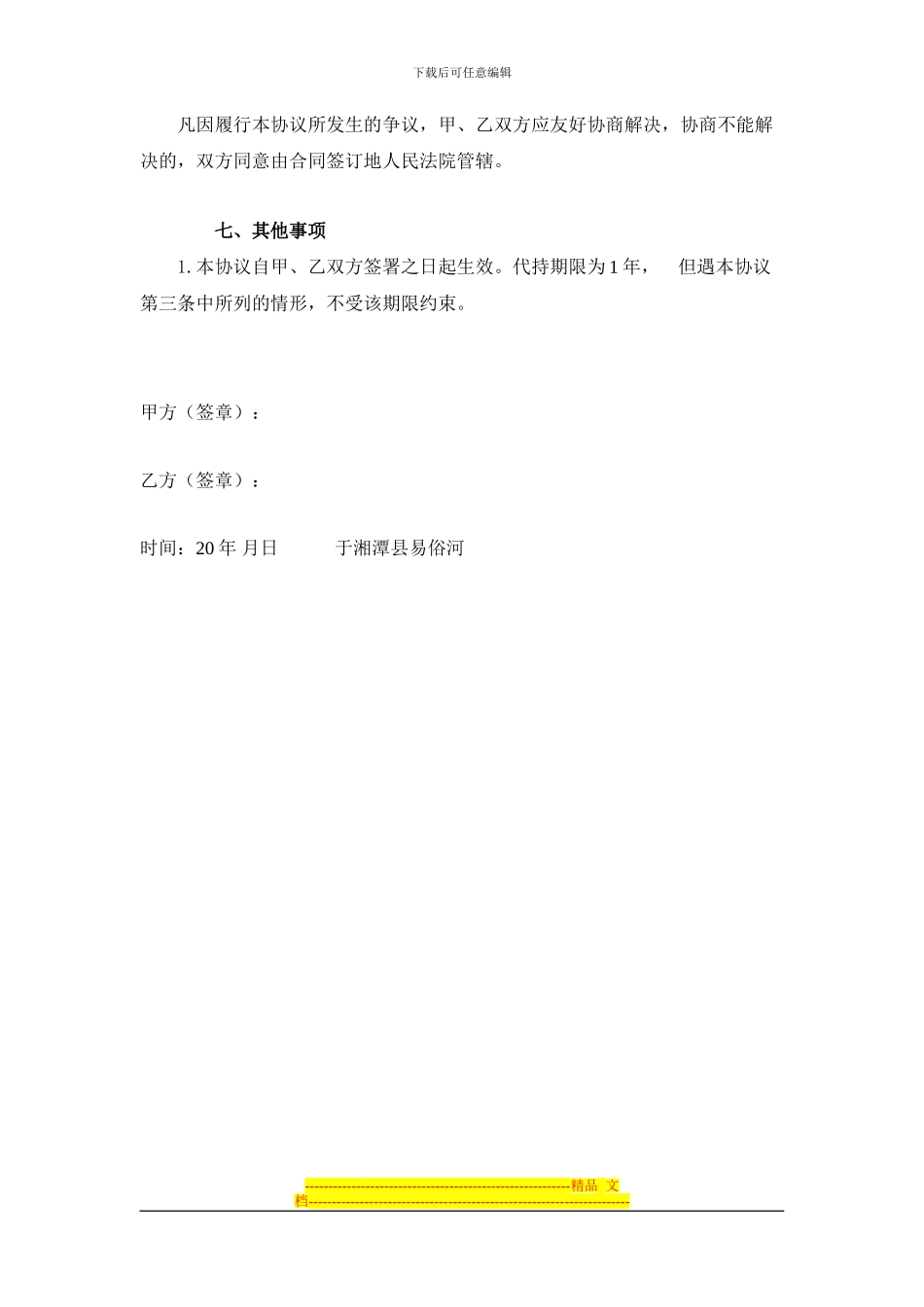 下载后可任意编辑

凡因履行本协议所发生的争议，甲、乙双方应友好协商解决，协商不能解决的，双方同意由合同签订地人民法院管辖。

七、其他事项

1. 本协议自甲、乙双方签署之日起生效。代持期限为 1 年，　但遇本协议第三条中所列的情形，不受该期限约束。

甲方（签章）：

乙方（签章）：

时间：20 年 月日　　　于湘潭县易俗河

----------------------------------------------------------精品 文档----------------------------------------------------------------------